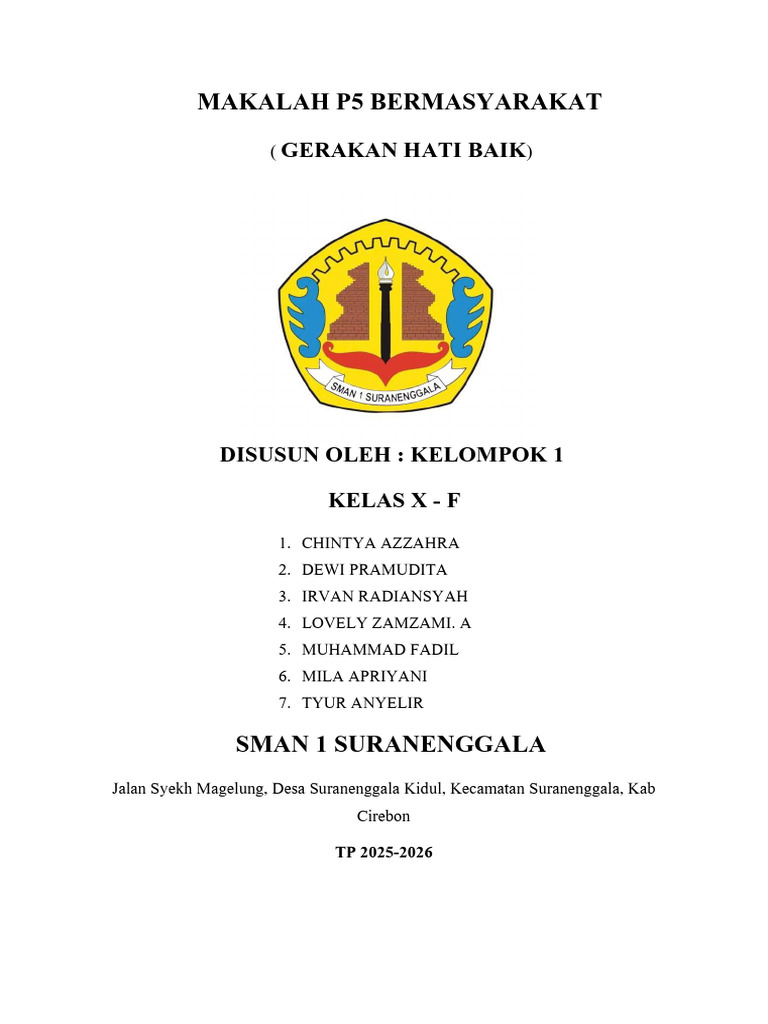 MAKALAH P5 BERMASYARAKAT

( GERAKAN HATI BAIK)

SMAN 1 SURANENGGALA

DISUSUN OLEH : KELOMPOK 1

KELAS X - F

1. CHINTYA AZZAHRA
2. DEWI PRAMUDITA
3. IRVAN RADIANSYAH
4. LOVELY ZAMZAMI. A
5. MUHAMMAD FADIL
6. MILA APRIYANI
7. TYUR ANYELIR

SMAN 1 SURANENGGALA

Jalan Syekh Magelung, Desa Suranenggala Kidul, Kecamatan Suranenggala, Kab Cirebon

TP 2025-2026